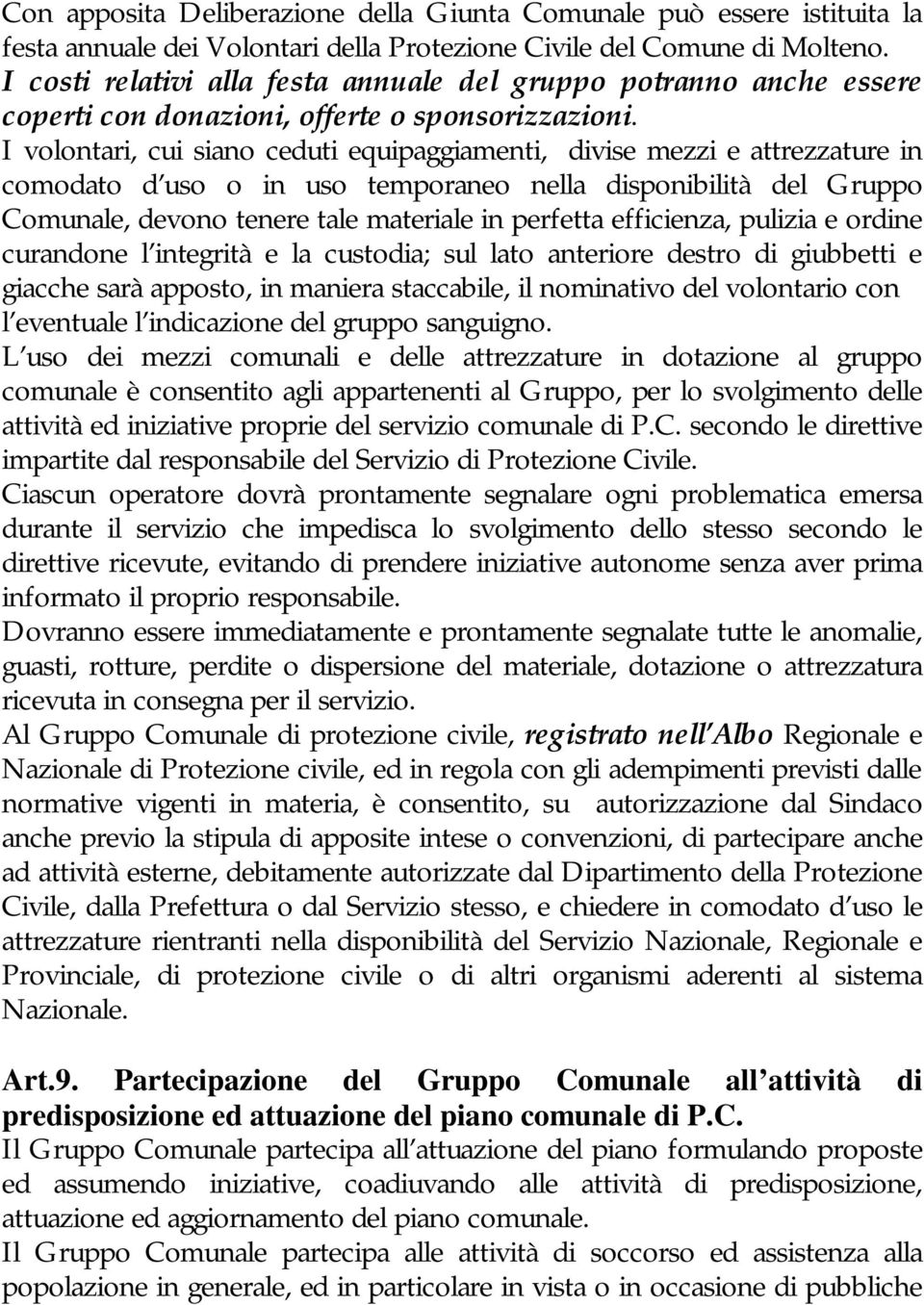 Con apposita Deliberazione della Giunta Comunale può essere istituita la festa annuale dei Volontari della Protezione Civile del Comune di Molteno. I costi relativi alla festa annuale del gruppo potranno anche essere coperti con donazioni, offerte o sponsorizzazioni. I volontari, cui siano ceduti equipaggiamenti, divise mezzi e attrezzature in comodato d uso o in uso temporaneo nella disponibilità del Gruppo Comunale, devono tenere tale materiale in perfetta efficienza, pulizia e ordine curandone l integrità e la custodia; sul lato anteriore destro di giubbetti e giacche sarà apposto, in maniera staccabile, il nominativo del volontario con l eventuale l indicazione del gruppo sanguigno.
L uso dei mezzi comunali e delle attrezzature in dotazione al gruppo comunale è consentito agli appartenenti al Gruppo, per lo svolgimento delle attività ed iniziative proprie del servizio comunale di P.C. secondo le direttive impartite dal responsabile del Servizio di Protezione Civile.
Ciascun operatore dovrà prontamente segnalare ogni problematica emersa durante il servizio che impedisca lo svolgimento dello stesso secondo le direttive ricevute, evitando di prendere iniziative autonome senza aver prima informato il proprio responsabile.
Dovranno essere immediatamente e prontamente segnalate tutte le anomalie, guasti, rotture, perdite o dispersione del materiale, dotazione o attrezzatura ricevuta in consegna per il servizio.
Al Gruppo Comunale di protezione civile, registrato nell Albo Regionale e Nazionale di Protezione civile, ed in regola con gli adempimenti previsti dalle normative vigenti in materia, è consentito, su autorizzazione dal Sindaco anche previo la stipula di apposite intese o convenzioni, di partecipare anche ad attività esterne, debitamente autorizzate dal Dipartimento della Protezione Civile, dalla Prefettura o dal Servizio stesso, e chiedere in comodato d uso le attrezzature rientranti nella disponibilità del Servizio Nazionale, Regionale e Provinciale, di protezione civile o di altri organismi aderenti al sistema Nazionale.

Art.9. Partecipazione del Gruppo Comunale all attività di predisposizione ed attuazione del piano comunale di P.C.
Il Gruppo Comunale partecipa all attuazione del piano formulando proposte ed assumendo iniziative, coadiuvando alle attività di predisposizione, attuazione ed aggiornamento del piano comunale.
Il Gruppo Comunale partecipa alle attività di soccorso ed assistenza alla popolazione in generale, ed in particolare in vista o in occasione di pubbliche